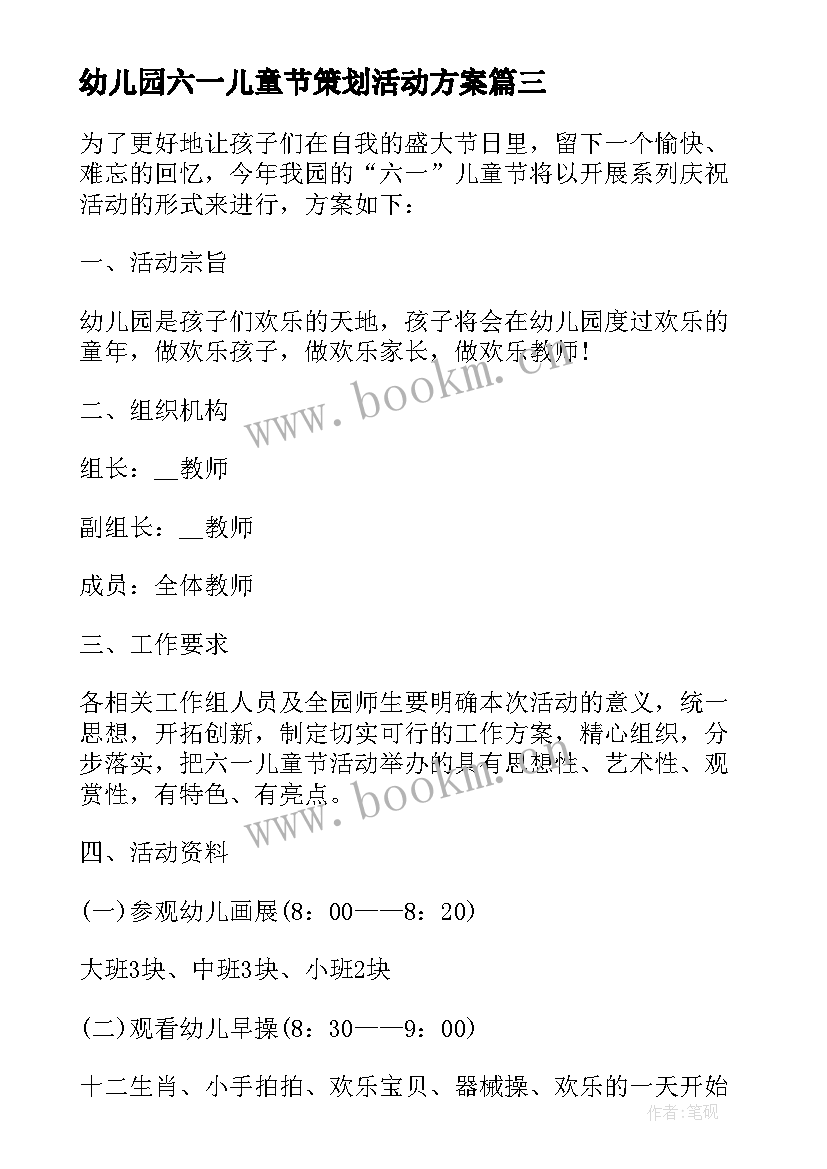 幼儿园六一儿童节策划活动方案篇三

为了更好地让孩子们在自我的盛大节日里，留下一个愉快、难忘的回忆，今年我园的“六一”儿童节将以开展系列庆祝活动的形式来进行，方案如下：

一、活动宗旨

幼儿园是孩子们欢乐的天地，孩子将会在幼儿园度过欢乐的童年，做欢乐孩子，做欢乐家长，做欢乐教师！

www.bookm.cn

二、组织机构

组长：__教师

副组长：__教师

成员：全体教师

三、工作要求

各相关工作组人员及全园师生要明确本次活动的意义，统一思想，开拓创新，制定切实可行的工作方案，精心组织，分步落实，把六一儿童节活动举办的具有思想性、艺术性、观赏性，有特色、有亮点。

www.bookm.cn

四、活动资料

(一)参观幼儿画展(8：00——8：20)

大班3块、中班3块、小班2块

(二)观看幼儿早操(8：30——9：00)

十二生肖、小手拍拍、欢乐宝贝、器械操、欢乐的一天开始

作者：笔砚